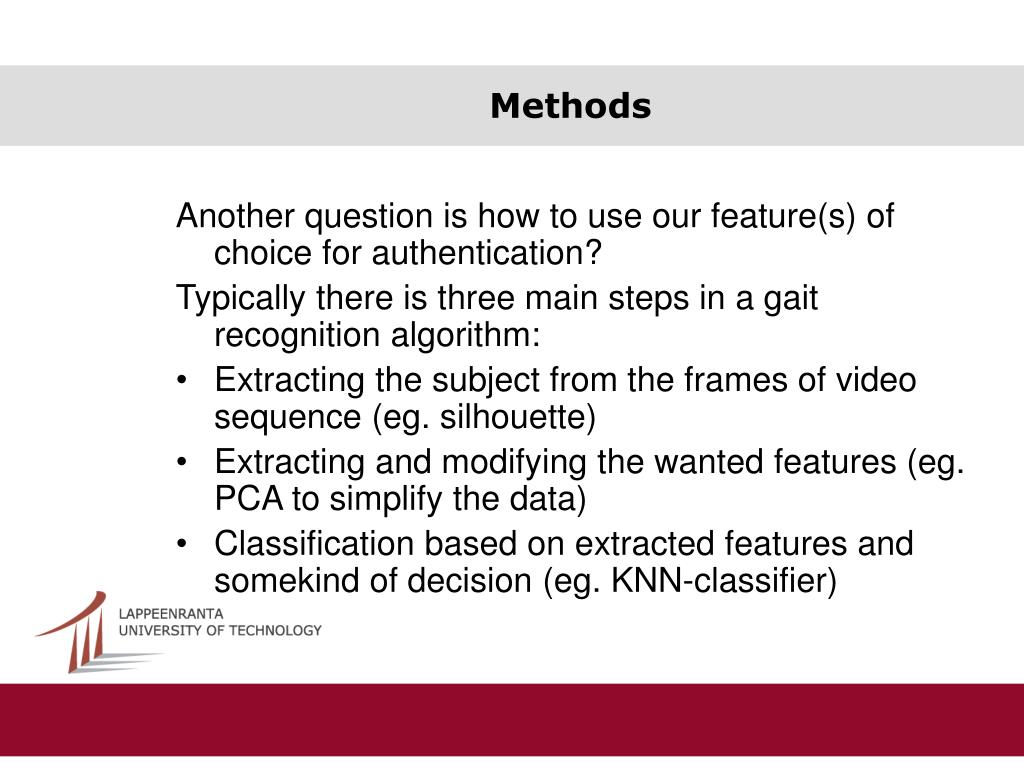 Methods

Another question is how to use our feature(s) of choice for authentication?

Typically there is three main steps in a gait recognition algorithm:

• Extracting the subject from the frames of video sequence (eg. silhouette)
• Extracting and modifying the wanted features (eg. PCA to simplify the data)
• Classification based on extracted features and somekind of decision (eg. KNN-classifier)

LAPPEENRANTA
UNIVERSITY OF TECHNOLOGY